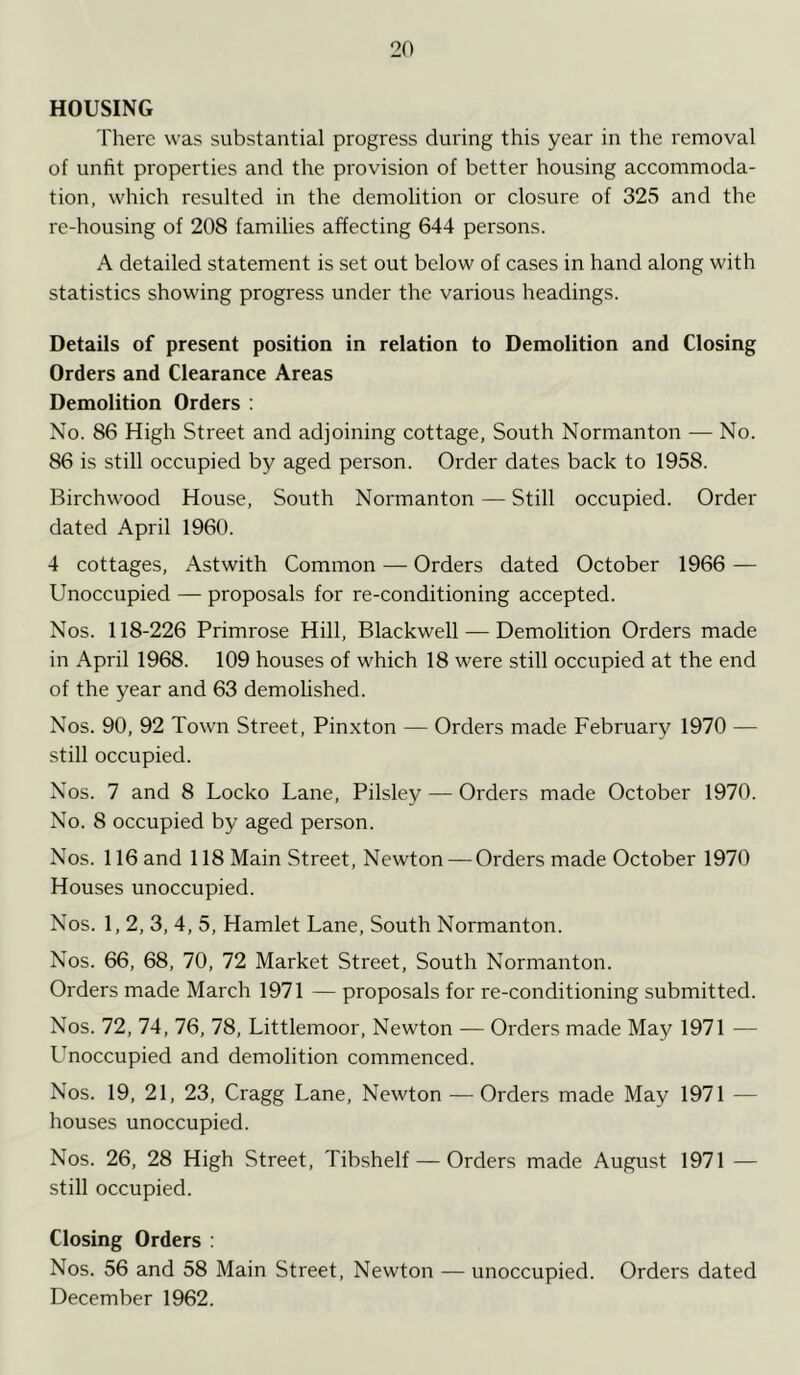 20

HOUSING

There was substantial progress during this year in the removal of unfit properties and the provision of better housing accommodation, which resulted in the demolition or closure of 325 and the re-housing of 208 families affecting 644 persons.

A detailed statement is set out below of cases in hand along with statistics showing progress under the various headings.

Details of present position in relation to Demolition and Closing Orders and Clearance Areas

Demolition Orders :

No. 86 High Street and adjoining cottage, South Normanton — No. 86 is still occupied by aged person. Order dates back to 1958.

Birchwood House, South Normanton — Still occupied. Order dated April 1960.

4 cottages, Astwith Common — Orders dated October 1966 — Unoccupied — proposals for re-conditioning accepted.

Nos. 118-226 Primrose Hill, Blackwell — Demolition Orders made in April 1968. 109 houses of which 18 were still occupied at the end of the year and 63 demolished.

Nos. 90, 92 Town Street, Pinxton — Orders made February 1970 — still occupied.

Nos. 7 and 8 Locko Lane, Pilsley — Orders made October 1970. No. 8 occupied by aged person.

Nos. 116 and 118 Main Street, Newton — Orders made October 1970 Houses unoccupied.

Nos. 1, 2, 3, 4, 5, Hamlet Lane, South Normanton.

Nos. 66, 68, 70, 72 Market Street, South Normanton.

Orders made March 1971 — proposals for re-conditioning submitted.

Nos. 72, 74, 76, 78, Littlemoor, Newton — Orders made May 1971 — Unoccupied and demolition commenced.

Nos. 19, 21, 23, Cragg Lane, Newton — Orders made May 1971 — houses unoccupied.

Nos. 26, 28 High Street, Tibshelf — Orders made August 1971 — still occupied.

Closing Orders :

Nos. 56 and 58 Main Street, Newton — unoccupied. Orders dated December 1962.